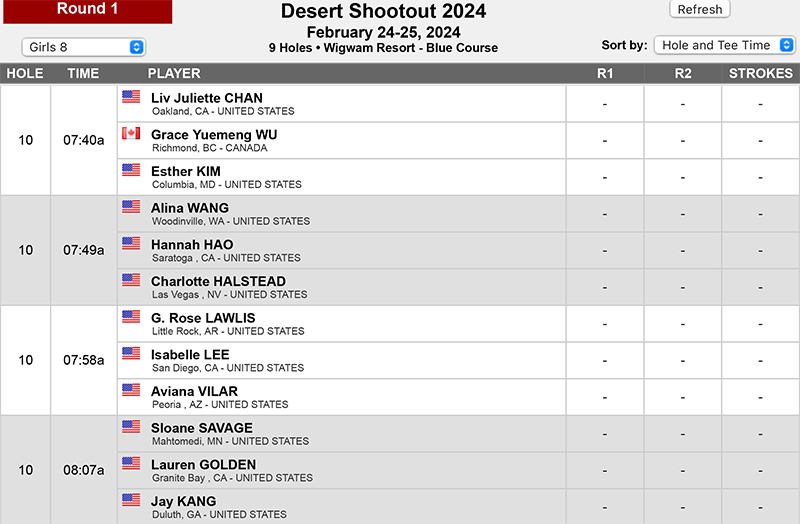 Round 1

Desert Shootout 2024
February 24-25, 2024
9 Holes • Wigwam Resort - Blue Course

Refresh

Girls 8

Sort by: Hole and Tee Time

| HOLE | TIME | PLAYER | R1 | R2 | STROKES |
|---|---|---|---|---|---|
| 10 | 07:40a | Liv Juliette CHAN Oakland, CA - UNITED STATES | - | - | - |
| | | Grace Yuemeng WU Richmond, BC - CANADA | - | - | - |
| | | Esther KIM Columbia, MD - UNITED STATES | - | - | - |
| 10 | 07:49a | Alina WANG Woodinville, WA - UNITED STATES | - | - | - |
| | | Hannah HAO Saratoga , CA - UNITED STATES | - | - | - |
| | | Charlotte HALSTEAD Las Vegas , NV - UNITED STATES | - | - | - |
| 10 | 07:58a | G. Rose LAWLIS Little Rock, AR - UNITED STATES | - | - | - |
| | | Isabelle LEE San Diego, CA - UNITED STATES | - | - | - |
| | | Aviana VILAR Peoria , AZ - UNITED STATES | - | - | - |
| 10 | 08:07a | Sloane SAVAGE Mahtomedi, MN - UNITED STATES | - | - | - |
| | | Lauren GOLDEN Granite Bay , CA - UNITED STATES | - | - | - |
| | | Jay KANG Duluth, GA - UNITED STATES | - | - | - |